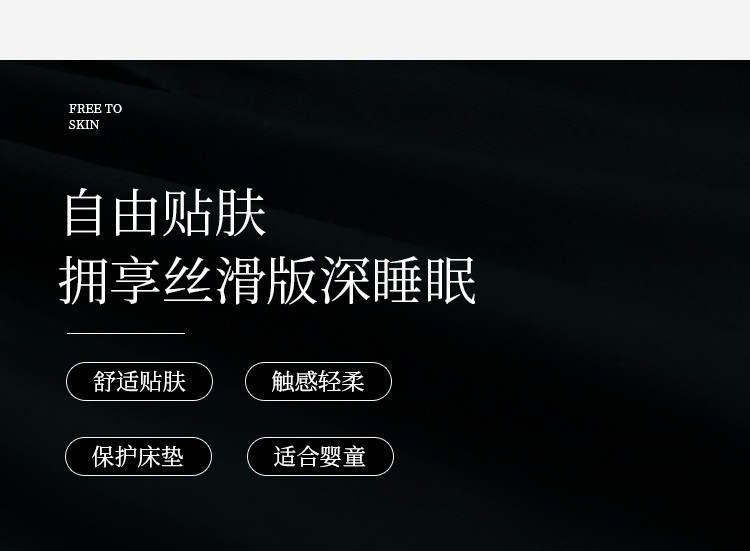 FREE TO SKIN

自由贴肤
拥享丝滑版深睡眠

舒适贴肤

触感轻柔

保护床垫

适合婴童